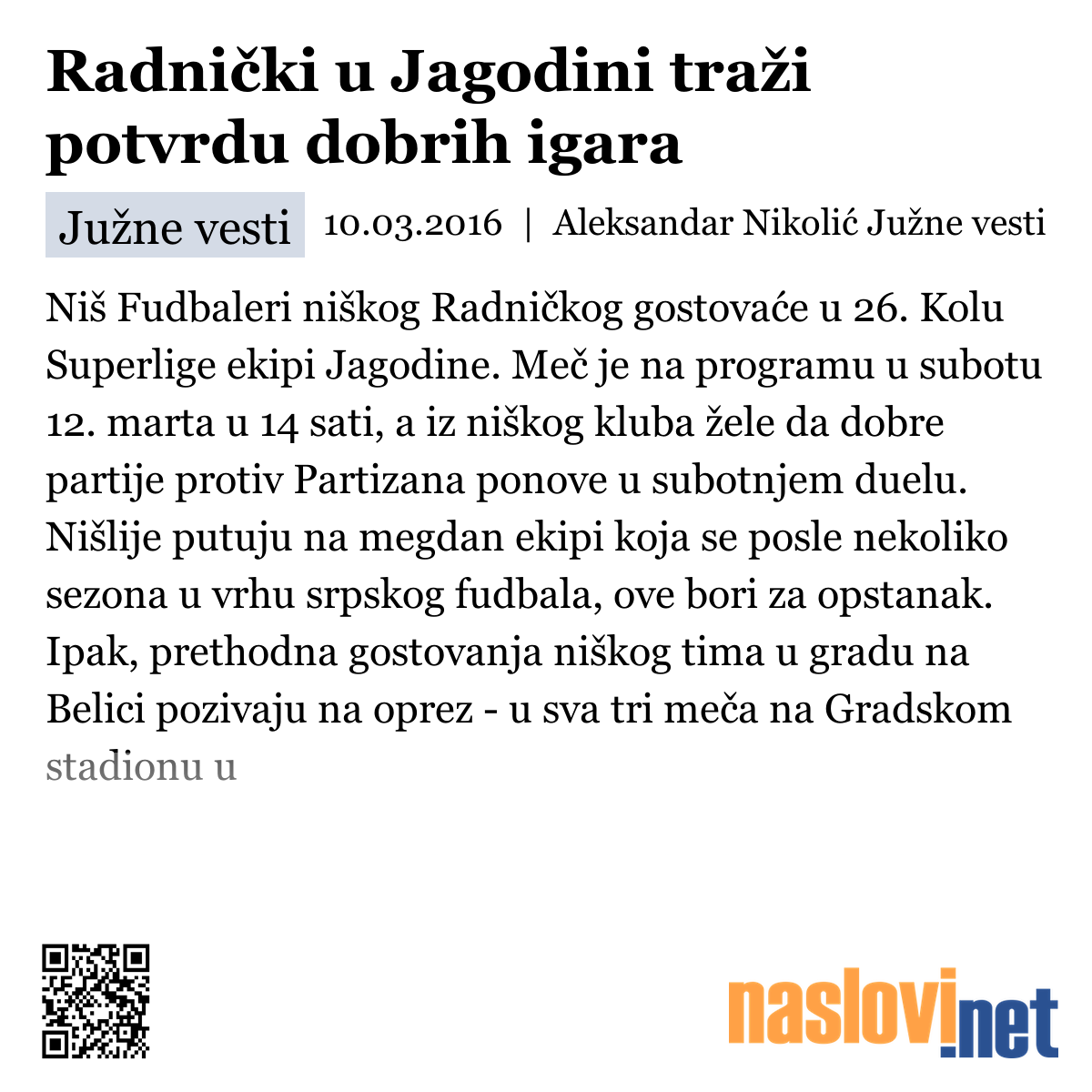 Radnički u Jagodini traži potvrdu dobrih igara

Južne vesti 10.03.2016 | Aleksandar Nikolić Južne vesti

Niš Fudbaleri niškog Radničkog gostovaće u 26. Kolu Superlige ekipi Jagodine. Meč je na programu u subotu 12. marta u 14 sati, a iz niškog kluba žele da dobre partije protiv Partizana ponove u subotnjem duelu. Nišlije putuju na megdan ekipi koja se posle nekoliko sezona u vrhu srpskog fudbala, ove bori za opstanak. Ipak, prethodna gostovanja niškog tima u gradu na Belici pozivaju na oprez - u sva tri meča na Gradskom stadionu u

naslovi.net